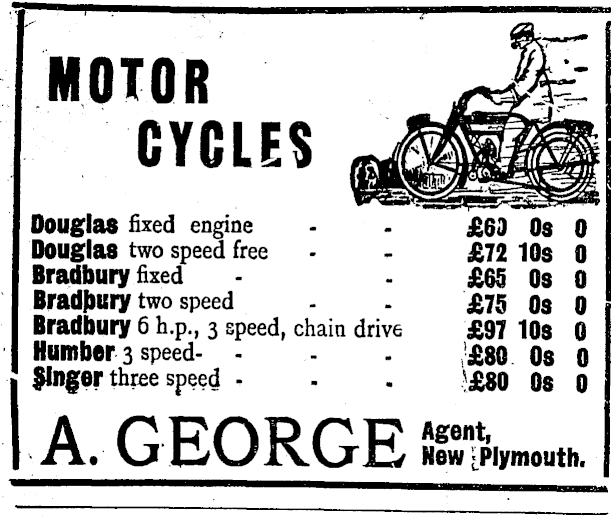 MOTOR CYCLES

Douglas fixed engine - - £60 0s 0
Douglas two speed free - - £72 10s 0
Bradbury fixed - - £65 0s 0
Bradbury two speed - - £75 0s 0
Bradbury 6 h.p., 3 speed, chain drive £97 10s 0
Humber 3 speed- - - - £80 0s 0
Singer three speed - - - £80 0s 0

A. GEORGE Agent, New Plymouth.